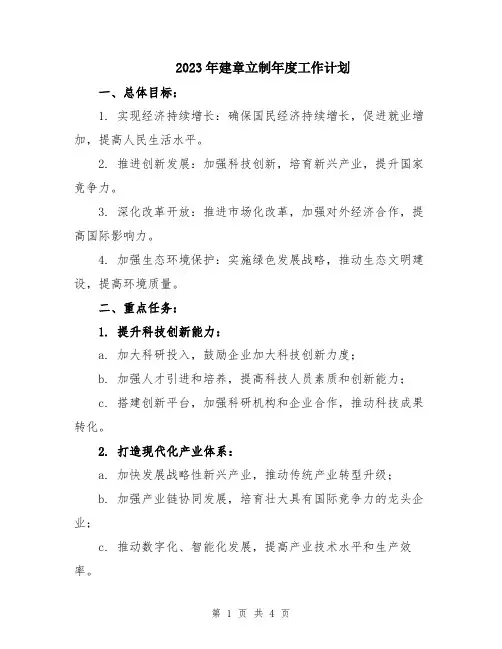 2023年建章立制年度工作计划

一、总体目标：

1. 实现经济持续增长：确保国民经济持续增长，促进就业增加，提高人民生活水平。

2. 推进创新发展：加强科技创新，培育新兴产业，提升国家竞争力。

3. 深化改革开放：推进市场化改革，加强对外经济合作，提高国际影响力。

4. 加强生态环境保护：实施绿色发展战略，推动生态文明建设，提高环境质量。

二、重点任务：

1. 提升科技创新能力：

a. 加大科研投入，鼓励企业加大科技创新力度；

b. 加强人才引进和培养，提高科技人员素质和创新能力；

c. 搭建创新平台，加强科研机构和企业合作，推动科技成果转化。

2. 打造现代化产业体系：

a. 加快发展战略性新兴产业，推动传统产业转型升级；

b. 加强产业链协同发展，培育壮大具有国际竞争力的龙头企业；

c. 推动数字化、智能化发展，提高产业技术水平和生产效率。

第 1 页 共 4 页